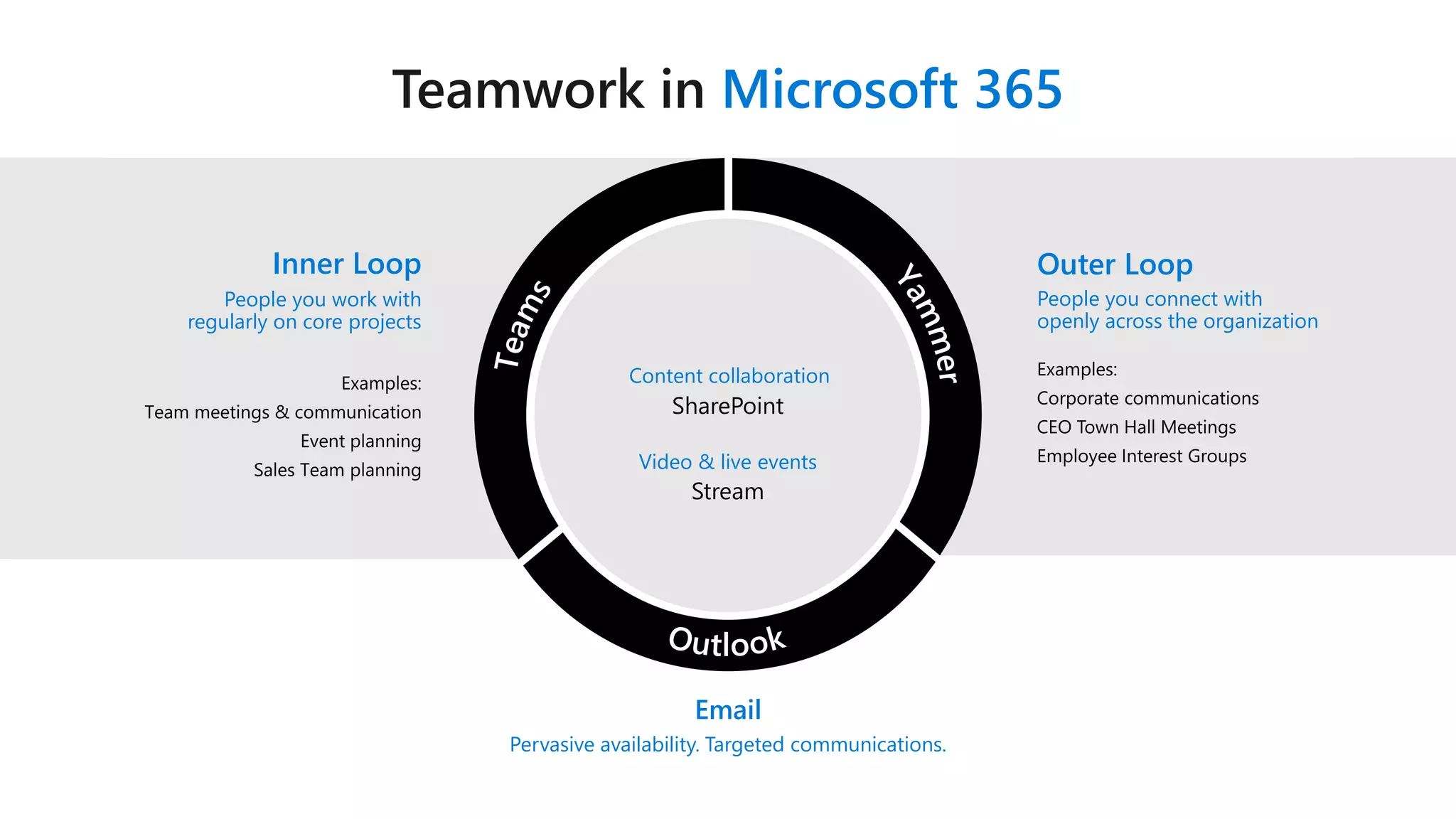 Teamwork in Microsoft 365

Inner Loop
People you work with regularly on core projects

Examples:
Team meetings & communication
Event planning
Sales Team planning

Teams

Yammer

Content collaboration
SharePoint

Video & live events
Stream

Outlook

Outer Loop
People you connect with openly across the organization

Examples:
Corporate communications
CEO Town Hall Meetings
Employee Interest Groups

Email
Pervasive availability. Targeted communications.